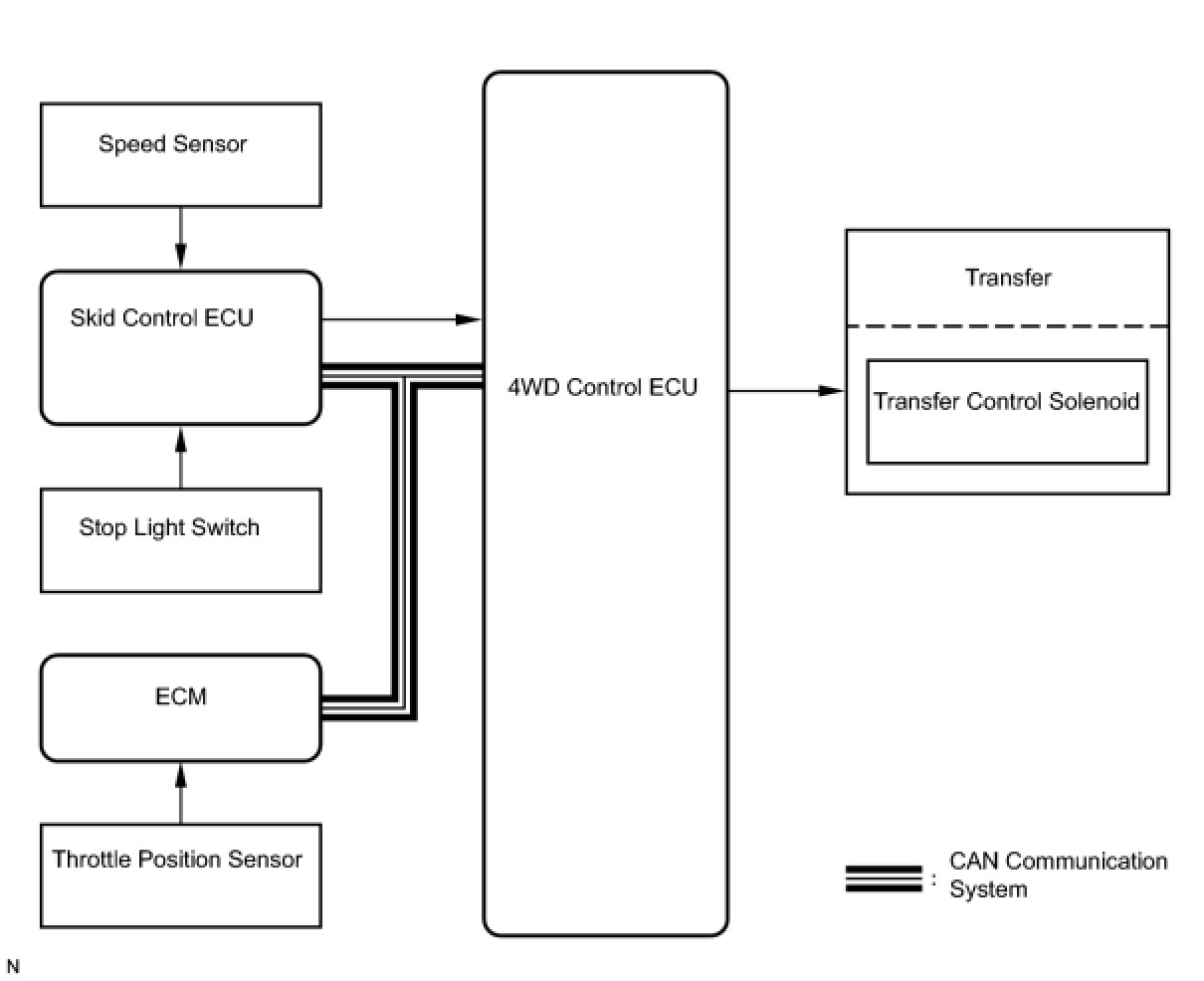 Speed Sensor

Skid Control ECU

Stop Light Switch

ECM

Throttle Position Sensor

4WD Control ECU

Transfer

Transfer Control Solenoid

: CAN Communication System

N